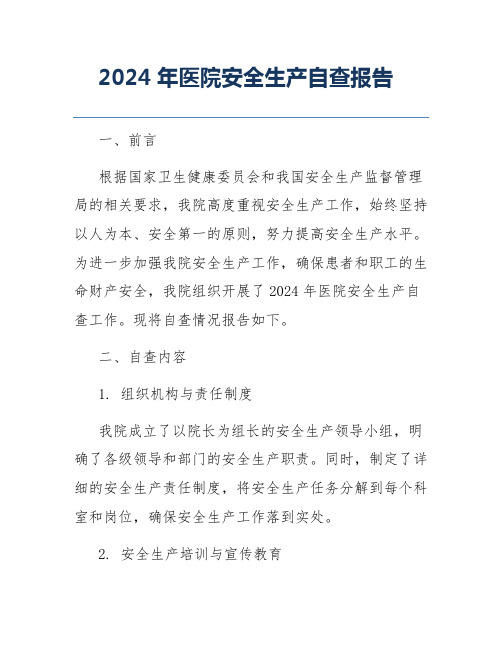 2024 年医院安全生产自查报告

一、前言

根据国家卫生健康委员会和我国安全生产监督管理局的相关要求，我院高度重视安全生产工作，始终坚持以人为本、安全第一的原则，努力提高安全生产水平。为进一步加强我院安全生产工作，确保患者和职工的生命财产安全，我院组织开展了 2024 年医院安全生产自查工作。现将自查情况报告如下。

二、自查内容

1. 组织机构与责任制度

我院成立了以院长为组长的安全生产领导小组，明确了各级领导和部门的安全生产职责。同时，制定了详细的安全生产责任制度，将安全生产任务分解到每个科室和岗位，确保安全生产工作落到实处。

2. 安全生产培训与宣传教育